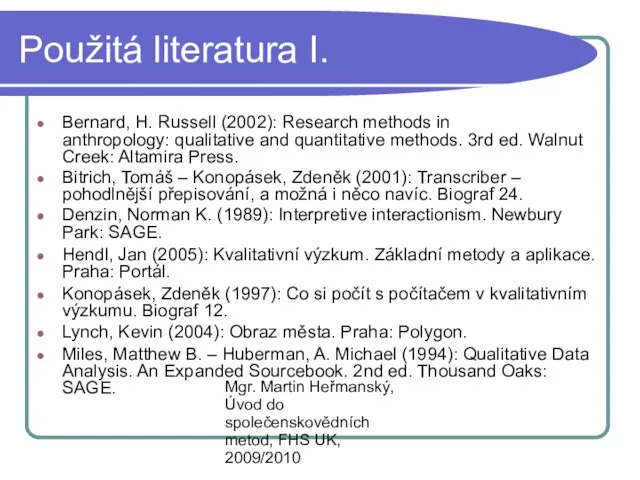 Použitá literatura I.

- Bernard, H. Russell (2002): Research methods in anthropology: qualitative and quantitative methods. 3rd ed. Walnut Creek: Altamira Press.
- Bitrich, Tomáš – Konopásek, Zdeněk (2001): Transcriber – pohodlnější přepisování, a možná i něco navíc. Biograf 24.
- Denzin, Norman K. (1989): Interpretive interactionism. Newbury Park: SAGE.
- Hendl, Jan (2005): Kvalitativní výzkum. Základní metody a aplikace. Praha: Portál.
- Konopásek, Zdeněk (1997): Co si počít s počítačem v kvalitativním výzkumu. Biograf 12.
- Lynch, Kevin (2004): Obraz města. Praha: Polygon.
- Miles, Matthew B. – Huberman, A. Michael (1994): Qualitative Data Analysis. An Expanded Sourcebook. 2nd ed. Thousand Oaks: SAGE.

Mgr. Martin Heřmanský, Úvod do společenskovědních metod, FHS UK, 2009/2010